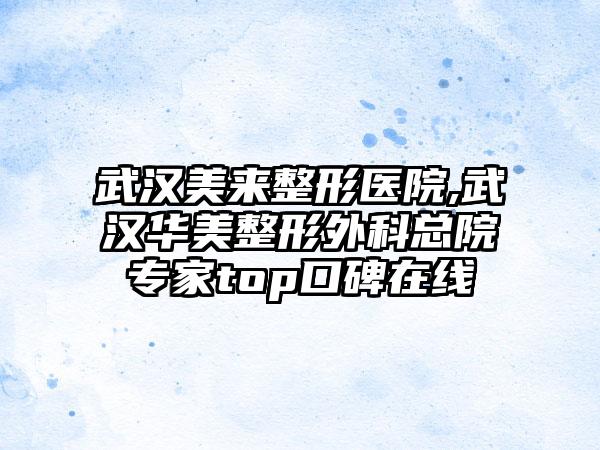 武汉美来整形医院,武汉华美整形外科总院专家top口碑在线